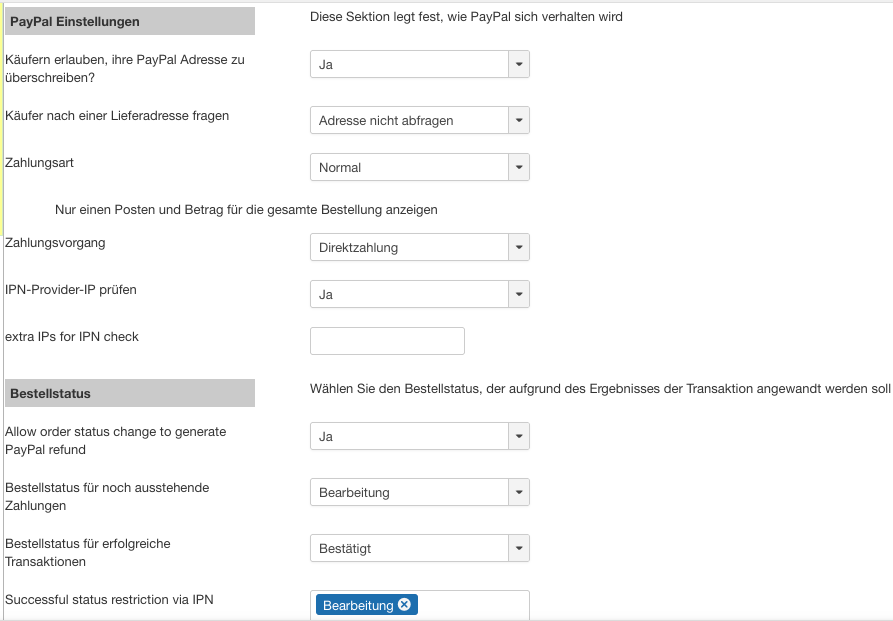 PayPal Einstellungen

Diese Sektion legt fest, wie PayPal sich verhalten wird

Käufern erlauben, ihre PayPal Adresse zu überschreiben?

Ja

Käufer nach einer Lieferadresse fragen

Adresse nicht abfragen

Zahlungsart

Normal

Nur einen Posten und Betrag für die gesamte Bestellung anzeigen

Zahlungsvorgang

Direktzahlung

IPN-Provider-IP prüfen

Ja

extra IPs for IPN check

Bestellstatus

Wählen Sie den Bestellstatus, der aufgrund des Ergebnisses der Transaktion angewandt werden soll

Allow order status change to generate PayPal refund

Ja

Bestellstatus für noch ausstehende Zahlungen

Bearbeitung

Bestellstatus für erfolgreiche Transaktionen

Bestätigt

Successful status restriction via IPN

Bearbeitung